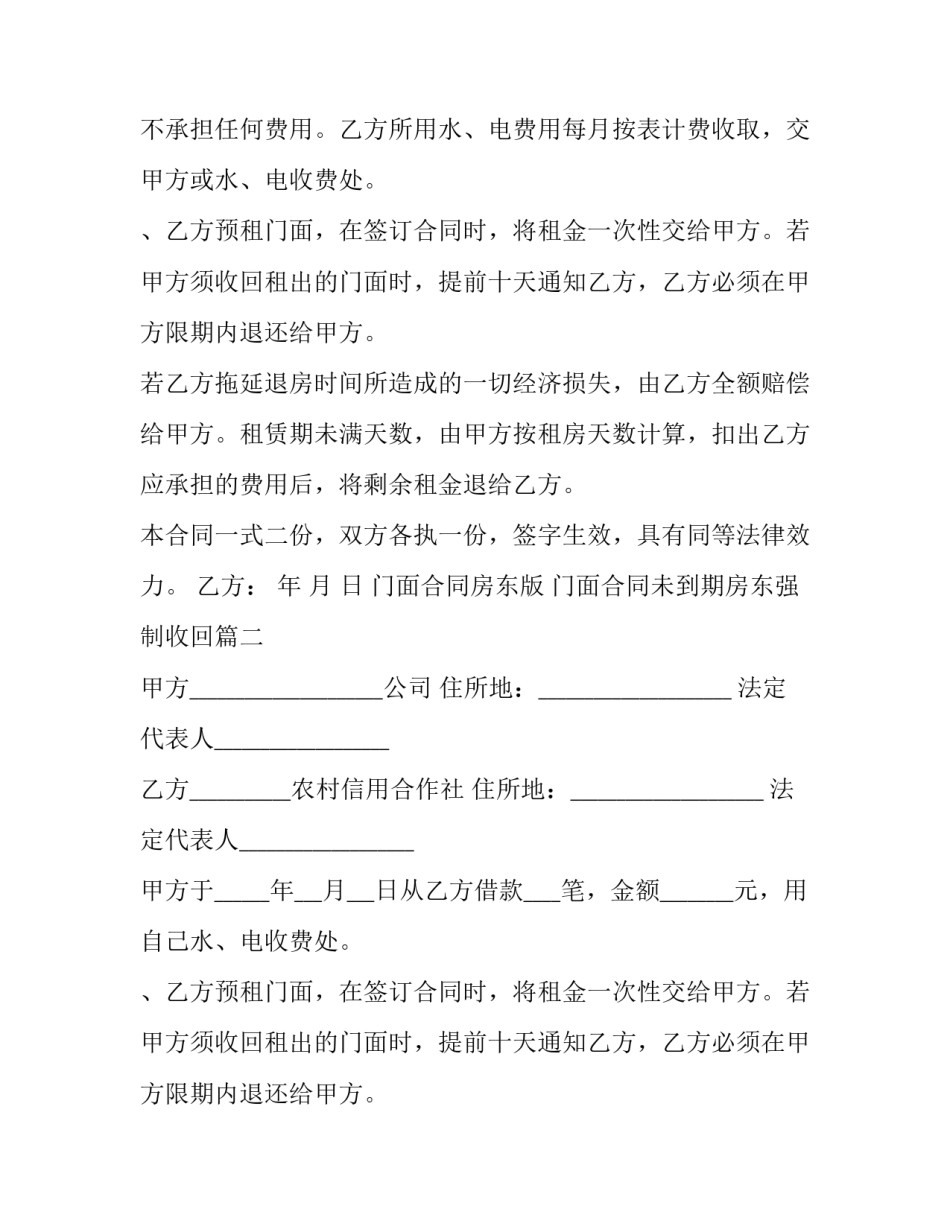 不承担任何费用。乙方所用水、电费用每月按表计费收取，交甲方或水、电收费处。

、乙方预租门面，在签订合同时，将租金一次性交给甲方。若甲方须收回租出的门面时，提前十天通知乙方，乙方必须在甲方限期内退还给甲方。

若乙方拖延退房时间所造成的一切经济损失，由乙方全额赔偿给甲方。租赁期未满天数，由甲方按租房天数计算，扣出乙方应承担的费用后，将剩余租金退给乙方。

本合同一式二份，双方各执一份，签字生效，具有同等法律效力。 乙方： 年 月 日 门面合同房东版 门面合同未到期房东强制收回篇二

甲方____公司 住所地：____ 法定代表人____

乙方____农村信用合作社 住所地：____ 法定代表人____

甲方于____年____月____日从乙方借款____笔，金额____元，用自己水、电收费处。

、乙方预租门面，在签订合同时，将租金一次性交给甲方。若甲方须收回租出的门面时，提前十天通知乙方，乙方必须在甲方限期内退还给甲方。